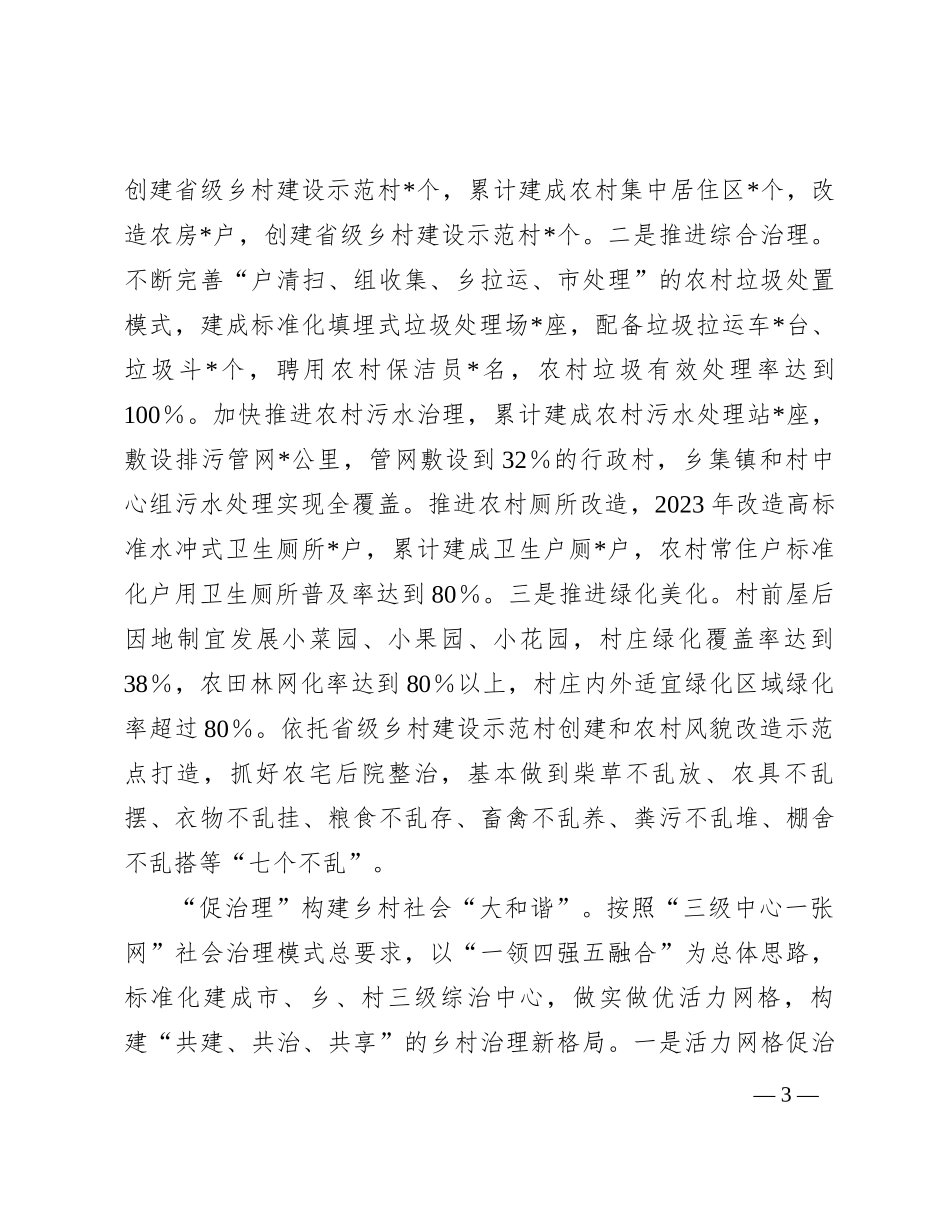 创建省级乡村建设示范村*个，累计建成农村集中居住区*个，改造农房*户，创建省级乡村建设示范村*个。二是推进综合治理。不断完善“户清扫、组收集、乡拉运、市处理”的农村垃圾处置模式，建成标准化填埋式垃圾处理场*座，配备垃圾拉运车*台、垃圾斗*个，聘用农村保洁员*名，农村垃圾有效处理率达到100%。加快推进农村污水治理，累计建成农村污水处理站*座，敷设排污管网*公里，管网敷设到32%的行政村，乡集镇和村中心组污水处理实现全覆盖。推进农村厕所改造，2023年改造高标准水冲式卫生厕所*户，累计建成卫生户厕*户，农村常住户标准化户用卫生厕所普及率达到80%。三是推进绿化美化。村前屋后因地制宜发展小菜园、小果园、小花园，村庄绿化覆盖率达到38%，农田林网化率达到80%以上，村庄内外适宜绿化区域绿化率超过80%。依托省级乡村建设示范村创建和农村风貌改造示范点打造，抓好农宅后院整治，基本做到柴草不乱放、农具不乱摆、衣物不乱挂、粮食不乱存、畜禽不乱养、粪污不乱堆、棚舍不乱搭等“七个不乱”。

“促治理”构建乡村社会“大和谐”。按照“三级中心一张网”社会治理模式总要求，以“一领四强五融合”为总体思路，标准化建成市、乡、村三级综治中心，做实做优活力网格，构建“共建、共治、共享”的乡村治理新格局。一是活力网格促治

— 3 —